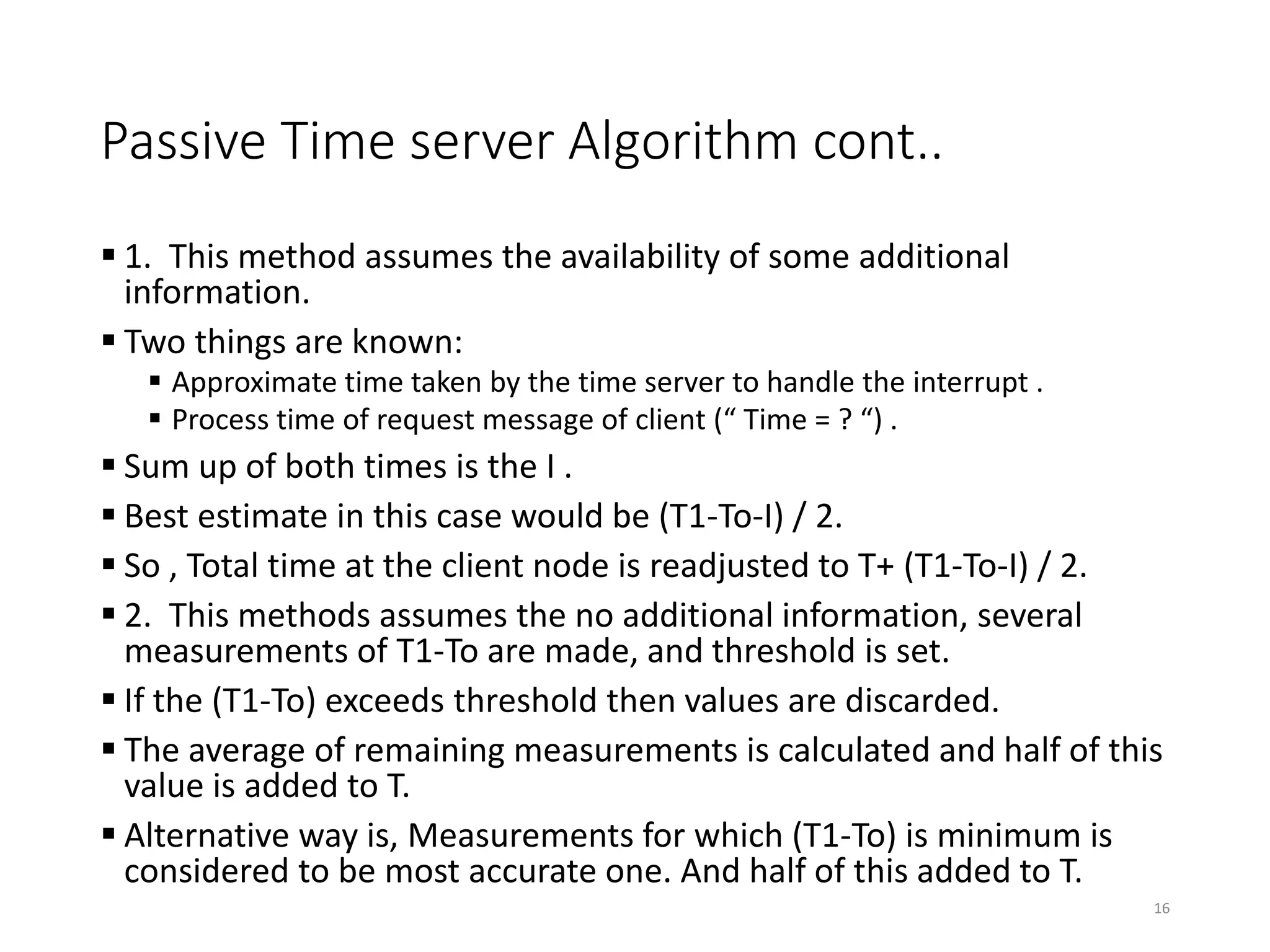 Passive Time server Algorithm cont..

▪ 1. This method assumes the availability of some additional information.

▪ Two things are known:

▪ Approximate time taken by the time server to handle the interrupt .

▪ Process time of request message of client (“ Time = ? “) .

▪ Sum up of both times is the I .

▪ Best estimate in this case would be (T1-To-I) / 2.

▪ So , Total time at the client node is readjusted to T+ (T1-To-I) / 2.

▪ 2. This methods assumes the no additional information, several measurements of T1-To are made, and threshold is set.

▪ If the (T1-To) exceeds threshold then values are discarded.

▪ The average of remaining measurements is calculated and half of this value is added to T.

▪ Alternative way is, Measurements for which (T1-To) is minimum is considered to be most accurate one. And half of this added to T.

16